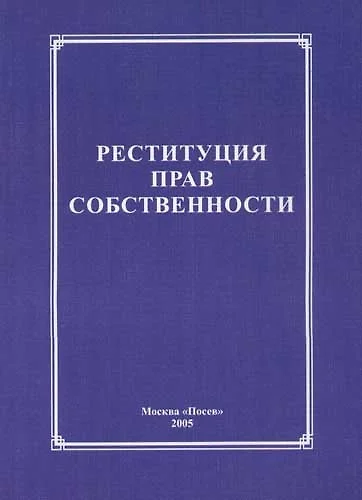 РЕСТИТУЦИЯ
ПРАВ
СОБСТВЕННОСТИ

Москва «Посев»
2005